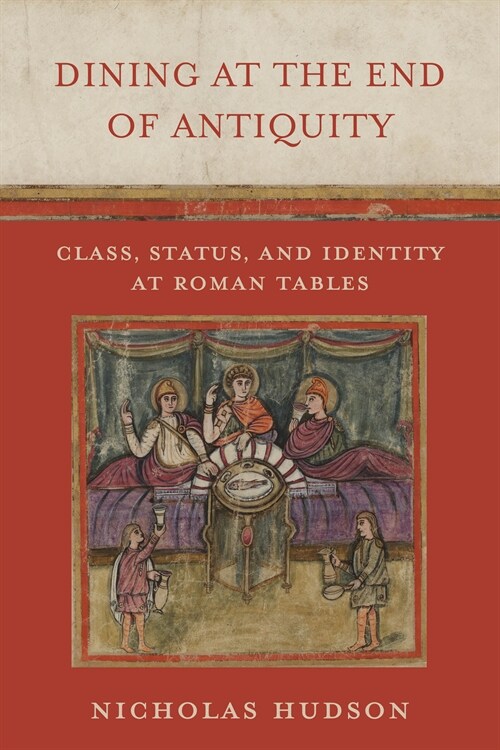 DINING AT THE END OF ANTIQUITY

CLASS, STATUS, AND IDENTITY AT ROMAN TABLES

NICHOLAS HUDSON